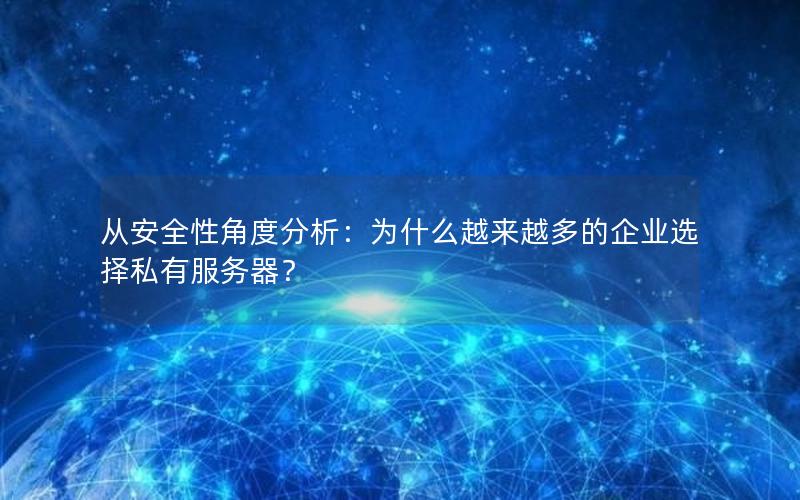 从安全性角度分析：为什么越来越多的企业选择私有服务器？